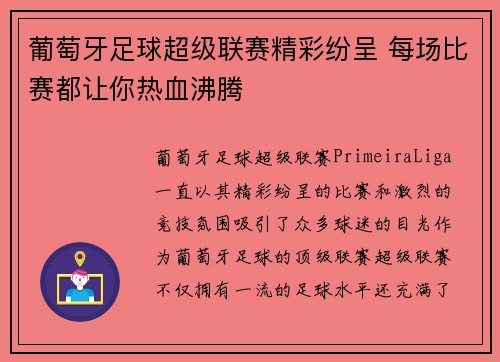 葡萄牙足球超级联赛精彩纷呈 每场比赛都让你热血沸腾

葡萄牙足球超级联赛PrimeiraLiga一直以其精彩纷呈的比赛和激烈的竞技氛围吸引了众多球迷的目光作为葡萄牙足球的顶级联赛超级联赛不仅拥有一流的足球水平还充满了